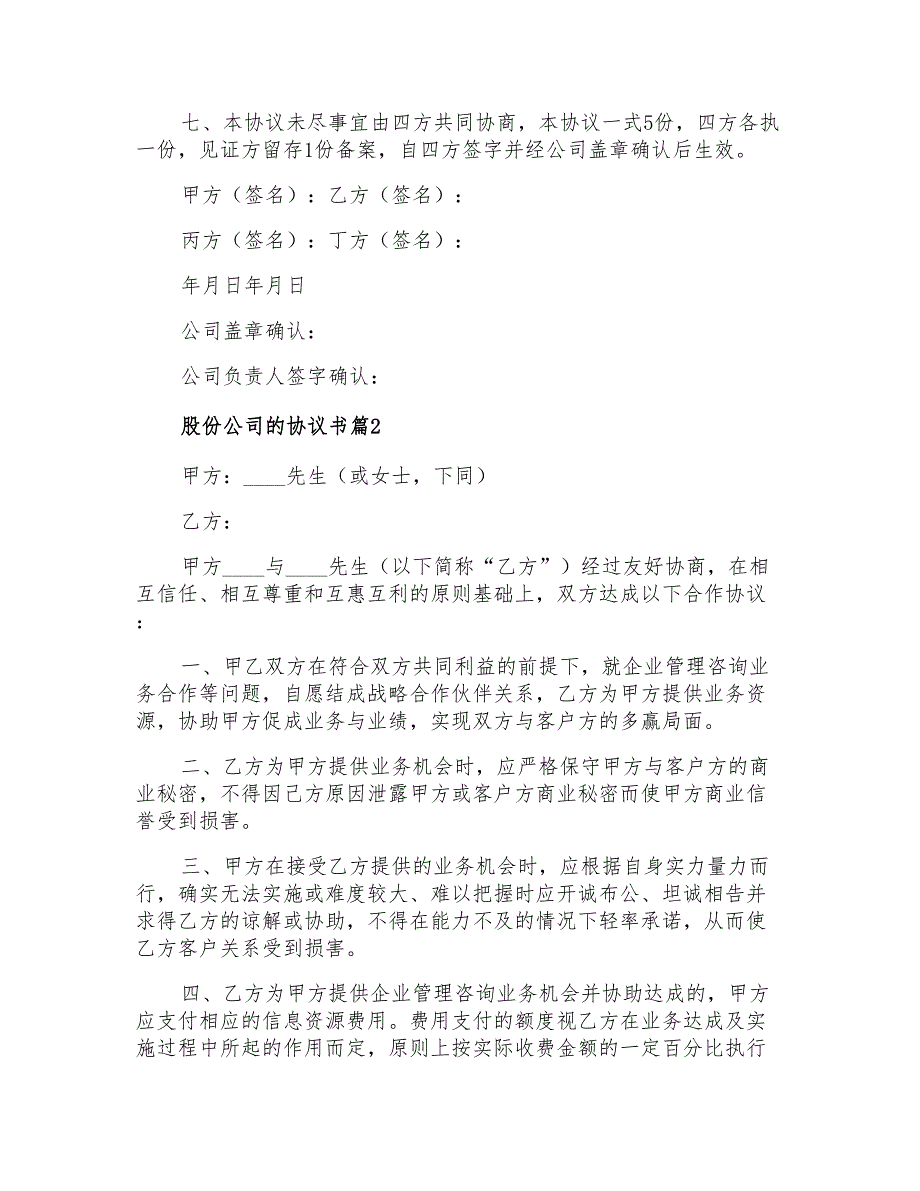 七、本协议未尽事宜由四方共同协商，本协议一式5份，四方各执一份，见证方留存1份备案，自四方签字并经公司盖章确认后生效。

甲方（签名）：乙方（签名）：

丙方（签名）：丁方（签名）：

年月日年月日

公司盖章确认：

公司负责人签字确认：

股份公司的协议书篇2

甲方：____先生（或女士，下同）

乙方：

甲方____与____先生（以下简称“乙方”）经过友好协商，在相互信任、相互尊重和互惠互利的原则基础上，双方达成以下合作协议：

一、甲乙双方在符合双方共同利益的前提下，就企业管理咨询业务合作等问题，自愿结成战略合作伙伴关系，乙方为甲方提供业务资源，协助甲方促成业务与业绩，实现双方与客户方的多赢局面。

二、乙方为甲方提供业务机会时，应严格保守甲方与客户方的商业秘密，不得因己方原因泄露甲方或客户方商业秘密而使甲方商业信誉受到损害。

三、甲方在接受乙方提供的业务机会时，应根据自身实力量力而行，确实无法实施或难度较大、难以把握时应开诚布公、坦诚相告并求得乙方的谅解或协助，不得在能力不及的情况下轻率承诺，从而使乙方客户关系受到损害。

四、乙方为甲方提供企业管理咨询业务机会并协助达成的，甲方应支付相应的信息资源费用。费用支付的额度视乙方在业务达成及实施过程中所起的作用而定，原则上按实际收费金额的一定百分比执行